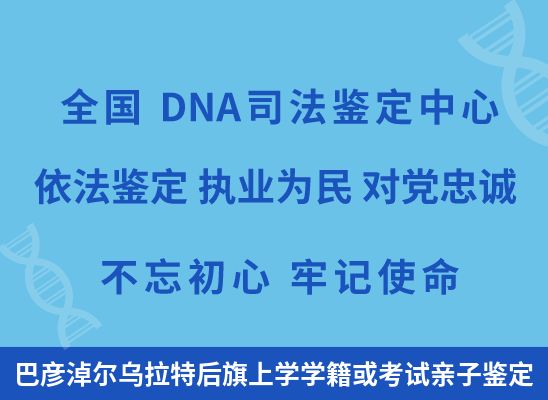 全国 DNA司法鉴定中心

依法鉴定 执业为民 对党忠诚

不忘初心 牢记使命

巴彦淖尔乌拉特后旗上学学籍或考试亲子鉴定